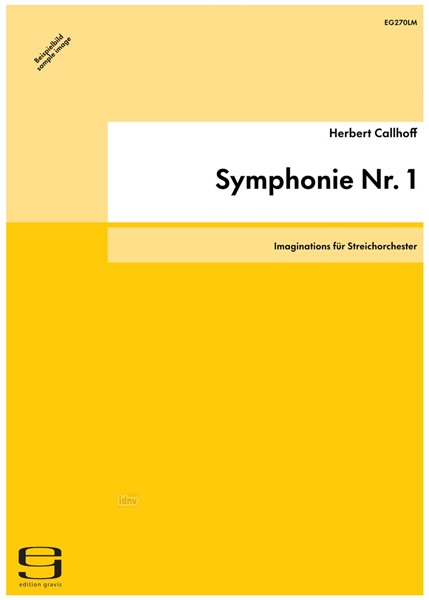 EG270LM

Beispielbild
sample image

Herbert Callhoff

Symphonie Nr. 1

Imaginations für Streichorchester

idnv

edition gravis